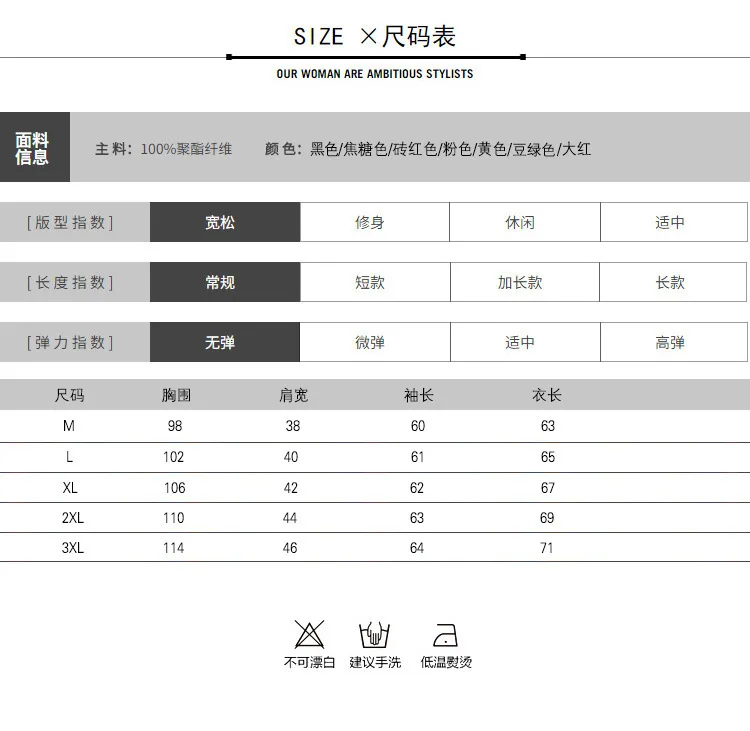 SIZE ×尺码表

OUR WOMAN ARE AMBITIOUS STYLISTS

面料信息

主料:100%聚酯纤维 颜色:黑色/焦糖色/砖红色/粉色/黄色/豆绿色/大红

[版型指数] 宽松 修身 休闲 适中

[长度指数] 常规 短款 加长款 长款

[弹力指数] 无弹 微弹 适中 高弹

| 尺码 | 胸围 | 肩宽 | 袖长 | 衣长 |
|---|---|---|---|---|
| M | 98 | 38 | 60 | 63 |
| L | 102 | 40 | 61 | 65 |
| XL | 106 | 42 | 62 | 67 |
| 2XL | 110 | 44 | 63 | 69 |
| 3XL | 114 | 46 | 64 | 71 |

不可漂白 建议手洗 低温熨烫